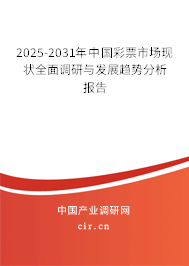 2025-2031年中国彩票市场现状全面调研与发展趋势分析报告

中国产业调研网
cir.cn